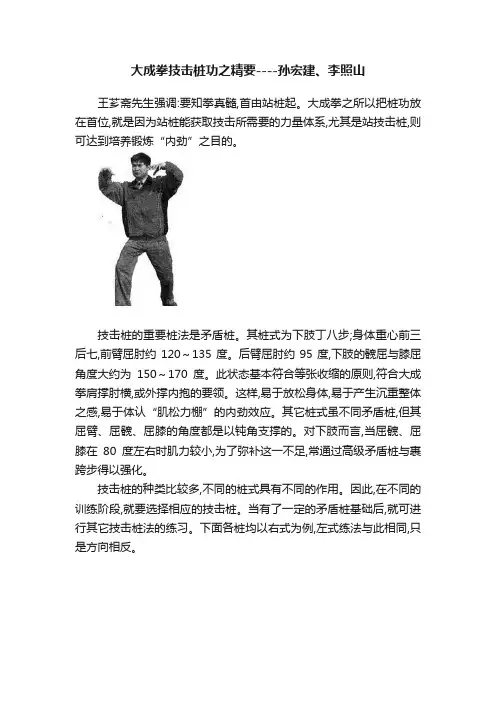 大成拳技击桩功之精要----孙宏建、李照山

王芗斋先生强调:要知拳真髓,首由站桩起。大成拳之所以把桩功放在首位,就是因为站桩能获取技击所需要的力量体系,尤其是站技击桩,则可达到培养锻炼“内劲”之目的。

技击桩的重要桩法是矛盾桩。其桩式为下肢丁八步;身体重心前三后七,前臂屈肘约 120～135 度。后臂屈肘约 95 度,下肢的髋屈与膝屈角度大约为 150～170 度。此状态基本符合等张收缩的原则,符合大成拳肩撑肘横,或外撑内抱的要领。这样,易于放松身体,易于产生沉重整体之感,易于体认“肌松力棚”的内劲效应。其它桩式虽不同矛盾桩,但其屈臂、屈髋、屈膝的角度都是以钝角支撑的。对下肢而言,当屈髋、屈膝在 80 度左右时肌力较小,为了弥补这一不足,常通过高级矛盾桩与裹跨步得以强化。

技击桩的种类比较多,不同的桩式具有不同的作用。因此,在不同的训练阶段,就要选择相应的技击桩。当有了一定的矛盾桩基础后,就可进行其它技击桩法的练习。下面各桩均以右式为例,左式练法与此相同,只是方向相反。